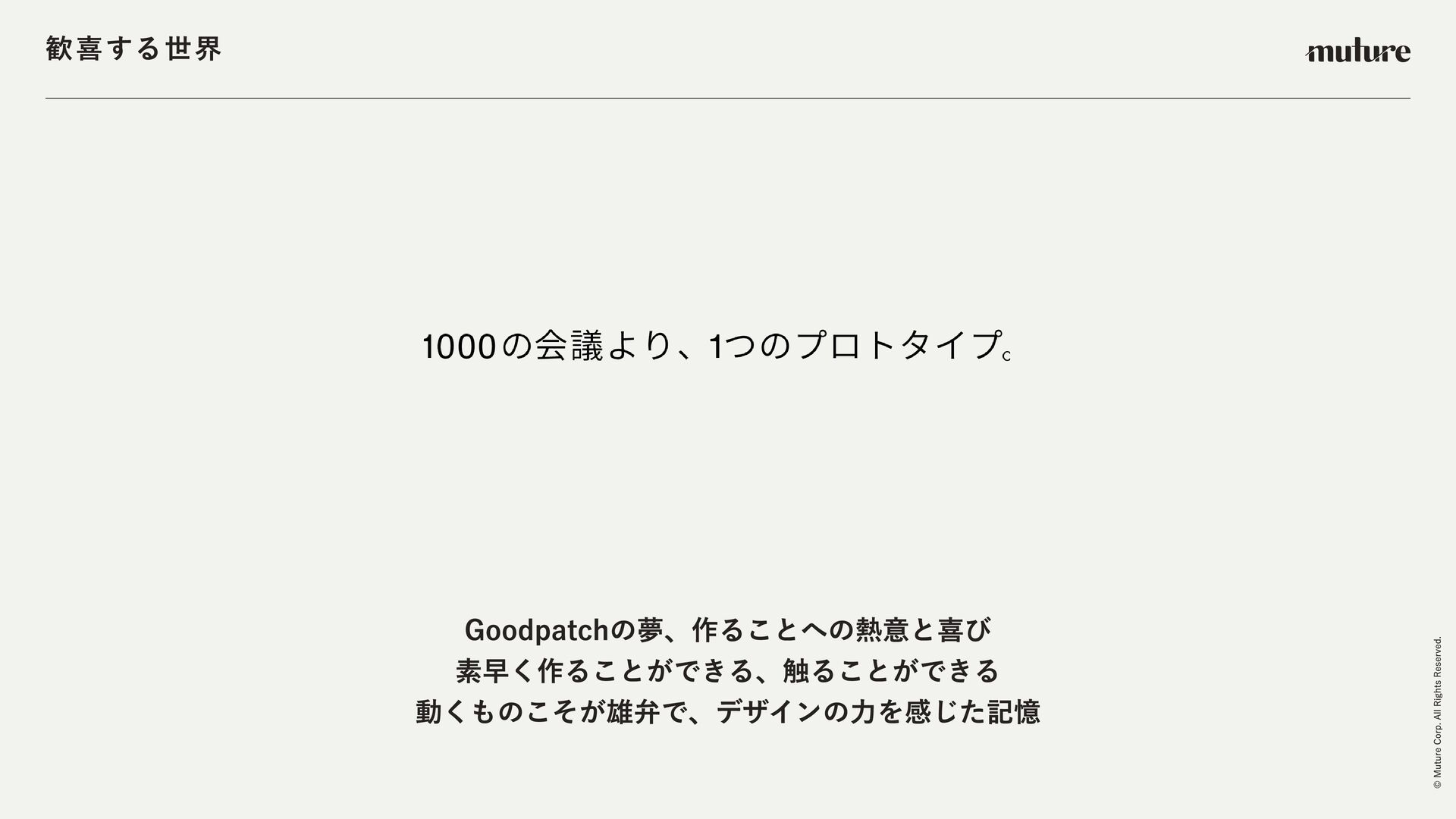 歓喜する世界

muture

1000の会議より、1つのプロトタイプ。

Goodpatchの夢、作ることへの熱意と喜び
素早く作ることができる、触ることができる
動くものこそが雄弁で、デザインの力を感じた記憶

© Muture Corp. All Rights Reserved.